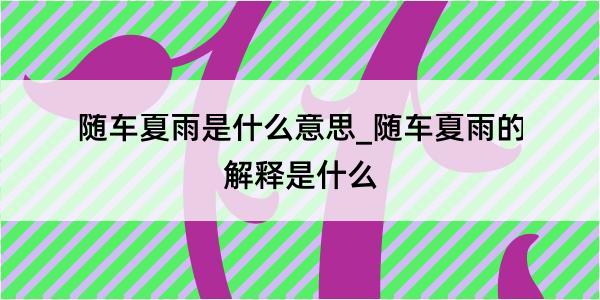 随车夏雨是什么意思_随车夏雨的解释是什么